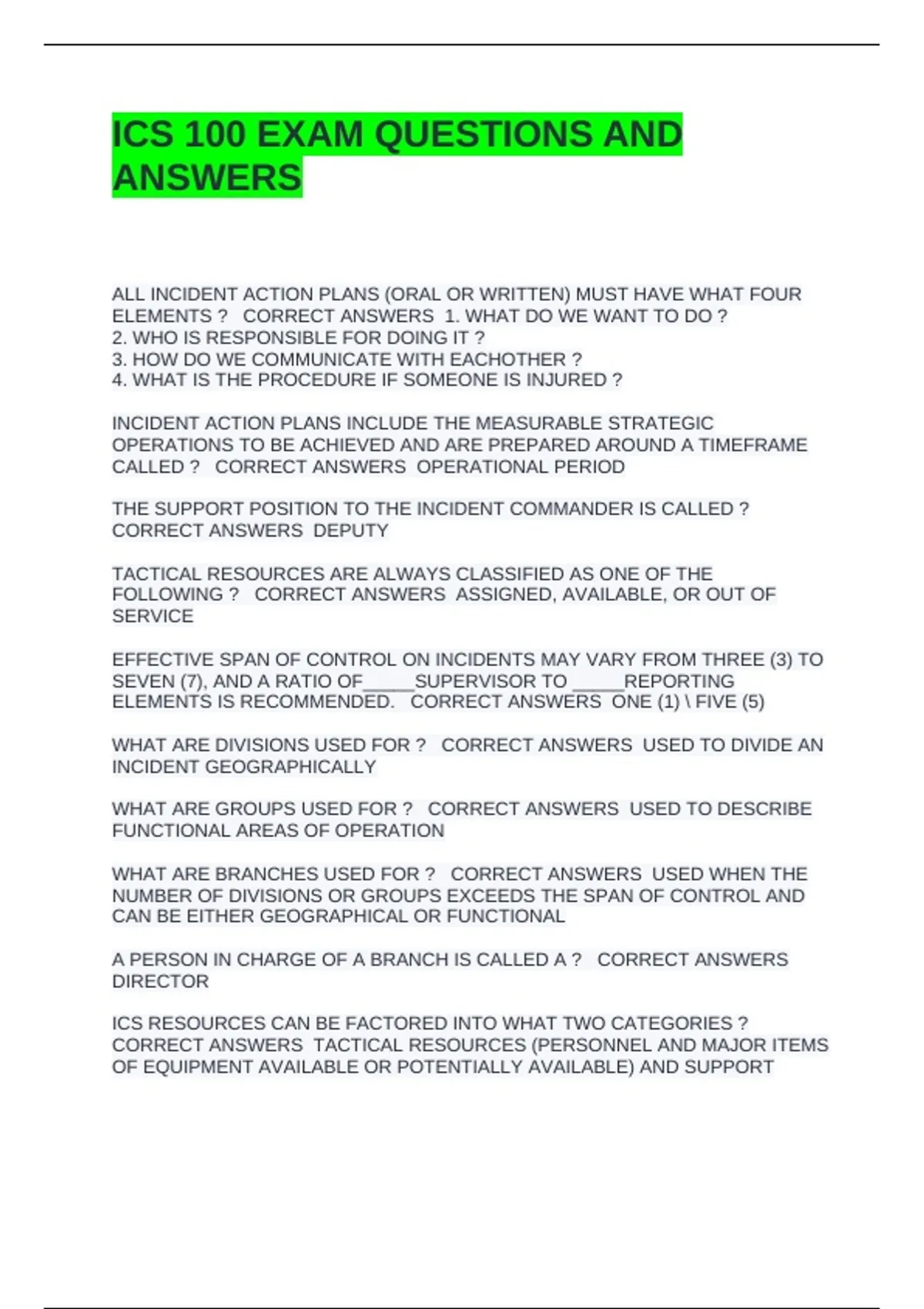 ICS 100 EXAM QUESTIONS AND ANSWERS

ALL INCIDENT ACTION PLANS (ORAL OR WRITTEN) MUST HAVE WHAT FOUR ELEMENTS ? CORRECT ANSWERS 1. WHAT DO WE WANT TO DO ?
2. WHO IS RESPONSIBLE FOR DOING IT ?
3. HOW DO WE COMMUNICATE WITH EACHOTHER ?
4. WHAT IS THE PROCEDURE IF SOMEONE IS INJURED ?

INCIDENT ACTION PLANS INCLUDE THE MEASURABLE STRATEGIC OPERATIONS TO BE ACHIEVED AND ARE PREPARED AROUND A TIMEFRAME CALLED ? CORRECT ANSWERS OPERATIONAL PERIOD

THE SUPPORT POSITION TO THE INCIDENT COMMANDER IS CALLED ? CORRECT ANSWERS DEPUTY

TACTICAL RESOURCES ARE ALWAYS CLASSIFIED AS ONE OF THE FOLLOWING ? CORRECT ANSWERS ASSIGNED, AVAILABLE, OR OUT OF SERVICE

EFFECTIVE SPAN OF CONTROL ON INCIDENTS MAY VARY FROM THREE (3) TO SEVEN (7), AND A RATIO OF_____SUPERVISOR TO _____REPORTING ELEMENTS IS RECOMMENDED. CORRECT ANSWERS ONE (1) \ FIVE (5)

WHAT ARE DIVISIONS USED FOR ? CORRECT ANSWERS USED TO DIVIDE AN INCIDENT GEOGRAPHICALLY

WHAT ARE GROUPS USED FOR ? CORRECT ANSWERS USED TO DESCRIBE FUNCTIONAL AREAS OF OPERATION

WHAT ARE BRANCHES USED FOR ? CORRECT ANSWERS USED WHEN THE NUMBER OF DIVISIONS OR GROUPS EXCEEDS THE SPAN OF CONTROL AND CAN BE EITHER GEOGRAPHICAL OR FUNCTIONAL

A PERSON IN CHARGE OF A BRANCH IS CALLED A ? CORRECT ANSWERS DIRECTOR

ICS RESOURCES CAN BE FACTORED INTO WHAT TWO CATEGORIES ? CORRECT ANSWERS TACTICAL RESOURCES (PERSONNEL AND MAJOR ITEMS OF EQUIPMENT AVAILABLE OR POTENTIALLY AVAILABLE) AND SUPPORT